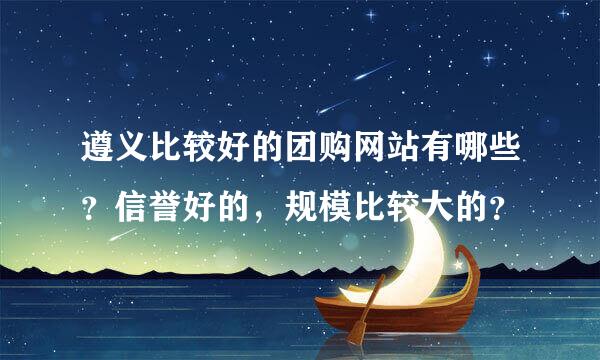 遵义比较好的团购网站有哪些？信誉好的，规模比较大的？